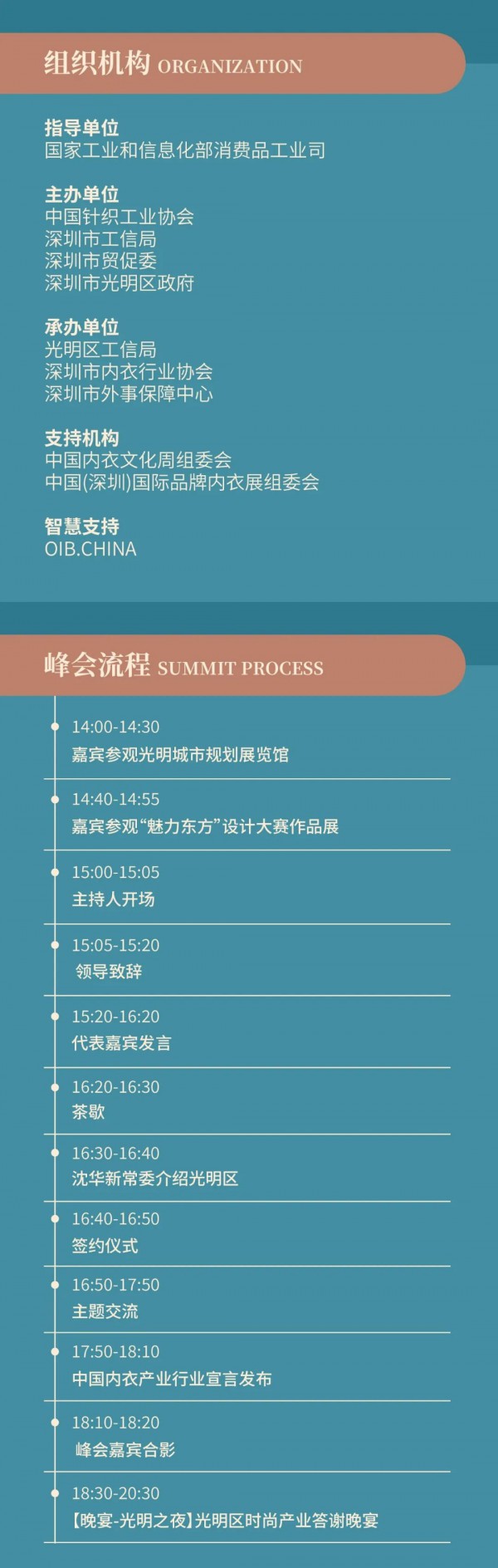 组织机构 ORGANIZATION

指导单位
国家工业和信息化部消费品工业司

主办单位
中国针织工业协会
深圳市工信局
深圳市贸促委
深圳市光明区政府

承办单位
光明区工信局
深圳市内衣行业协会
深圳市外事保障中心

支持机构
中国内衣文化周组委会
中国(深圳)国际品牌内衣展组委会

智慧支持
OIB.CHINA

峰会流程 SUMMIT PROCESS

14:00-14:30
嘉宾参观光明城市规划展览馆

14:40-14:55
嘉宾参观“魅力东方”设计大赛作品展

15:00-15:05
主持人开场

15:05-15:20
领导致辞

15:20-16:20
代表嘉宾发言

16:20-16:30
茶歇

16:30-16:40
沈华新常委介绍光明区

16:40-16:50
签约仪式

16:50-17:50
主题交流

17:50-18:10
中国内衣产业行业宣言发布

18:10-18:20
峰会嘉宾合影

18:30-20:30
【晚宴-光明之夜】光明区时尚产业答谢晚宴